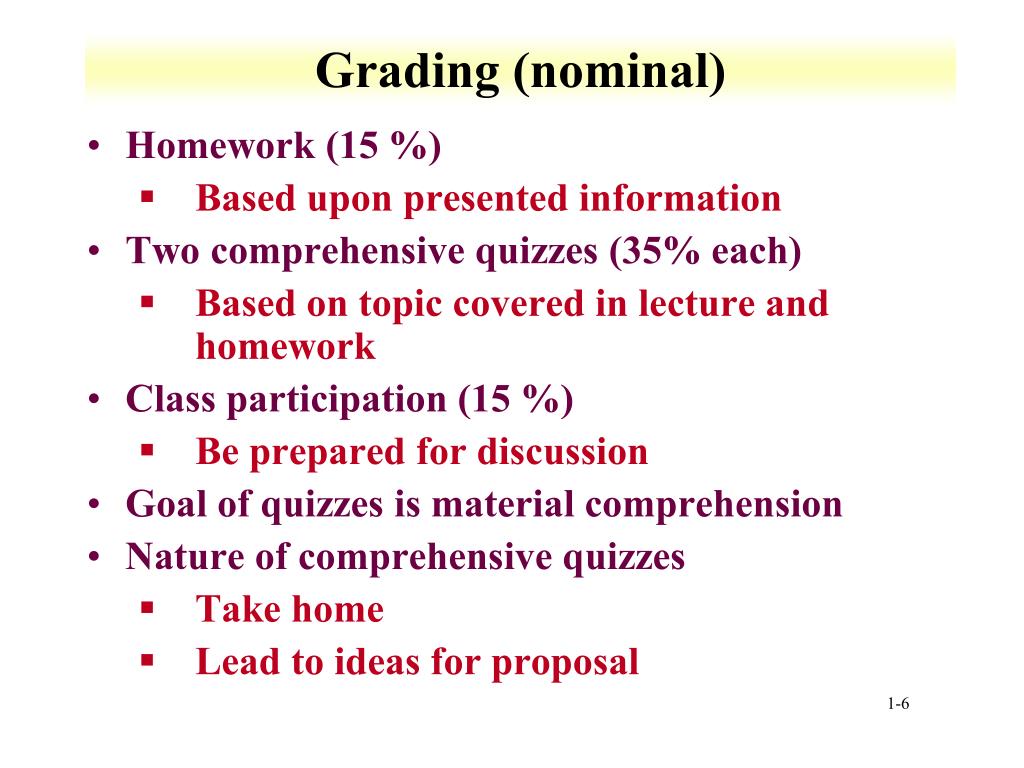 Grading (nominal)

• Homework (15 %)
 ▪ Based upon presented information
• Two comprehensive quizzes (35% each)
 ▪ Based on topic covered in lecture and homework
• Class participation (15 %)
 ▪ Be prepared for discussion
• Goal of quizzes is material comprehension
• Nature of comprehensive quizzes
 ▪ Take home
 ▪ Lead to ideas for proposal

1-6